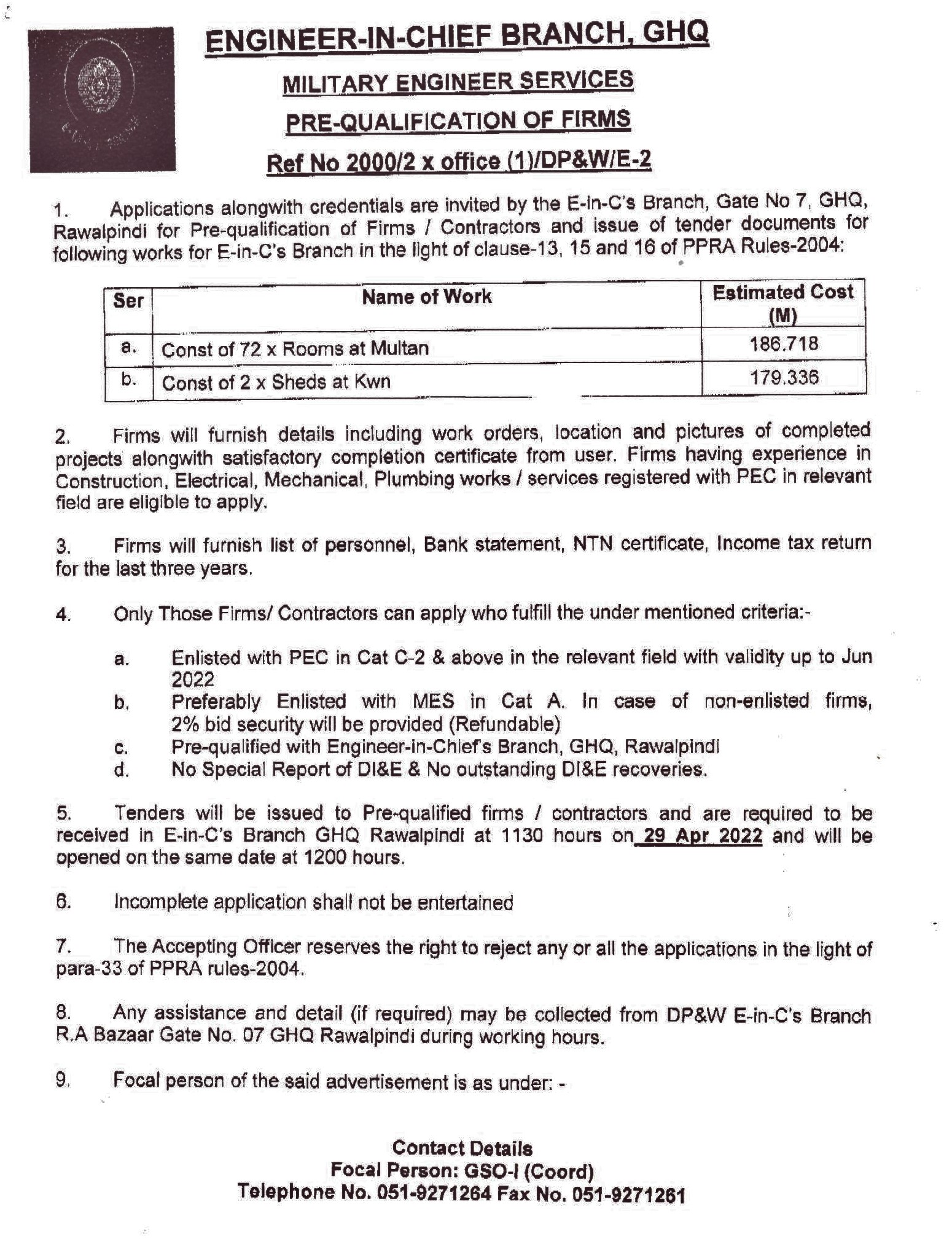 ENGINEER-IN-CHIEF BRANCH, GHQ

MILITARY ENGINEER SERVICES

PRE-QUALIFICATION OF FIRMS

Ref No 2000/2 x office (1)/DP&W/E-2

1. Applications alongwith credentials are invited by the E-in-C's Branch, Gate No 7, GHQ, Rawalpindi for Pre-qualification of Firms / Contractors and issue of tender documents for following works for E-in-C's Branch in the light of clause-13, 15 and 16 of PPRA Rules-2004:

| Ser | Name of Work | Estimated Cost (M) |
|---|---|---|
| a. | Const of 72 x Rooms at Multan | 186.718 |
| b. | Const of 2 x Sheds at Kwn | 179.336 |

2. Firms will furnish details including work orders, location and pictures of completed projects alongwith satisfactory completion certificate from user. Firms having experience in Construction, Electrical, Mechanical, Plumbing works / services registered with PEC in relevant field are eligible to apply.

3. Firms will furnish list of personnel, Bank statement, NTN certificate, Income tax return for the last three years.

4. Only Those Firms/ Contractors can apply who fulfill the under mentioned criteria:-

a. Enlisted with PEC in Cat C-2 & above in the relevant field with validity up to Jun 2022
b. Preferably Enlisted with MES in Cat A. In case of non-enlisted firms, 2% bid security will be provided (Refundable)
c. Pre-qualified with Engineer-in-Chief's Branch, GHQ, Rawalpindi
d. No Special Report of DI&E & No outstanding DI&E recoveries.

5. Tenders will be issued to Pre-qualified firms / contractors and are required to be received in E-in-C's Branch GHQ Rawalpindi at 1130 hours on 29 Apr 2022 and will be opened on the same date at 1200 hours.

6. Incomplete application shall not be entertained

7. The Accepting Officer reserves the right to reject any or all the applications in the light of para-33 of PPRA rules-2004.

8. Any assistance and detail (if required) may be collected from DP&W E-in-C's Branch R.A Bazaar Gate No. 07 GHQ Rawalpindi during working hours.

9. Focal person of the said advertisement is as under: -

Contact Details
Focal Person: GSO-I (Coord)
Telephone No. 051-9271264 Fax No. 051-9271261